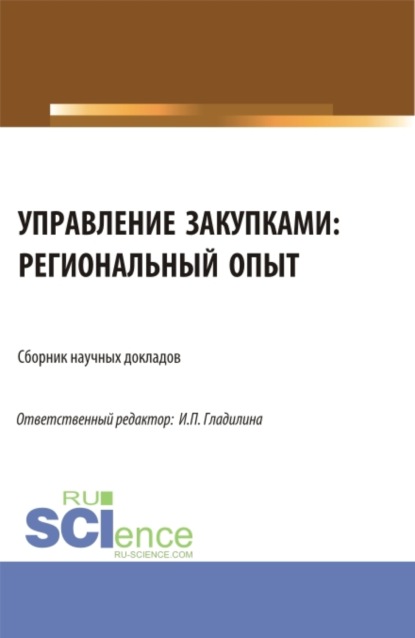 УПРАВЛЕНИЕ ЗАКУПКАМИ: РЕГИОНАЛЬНЫЙ ОПЫТ

Сборник научных докладов

Ответственный редактор: И.П. Гладилина

RU
SCIence
RU-SCIENCE.COM